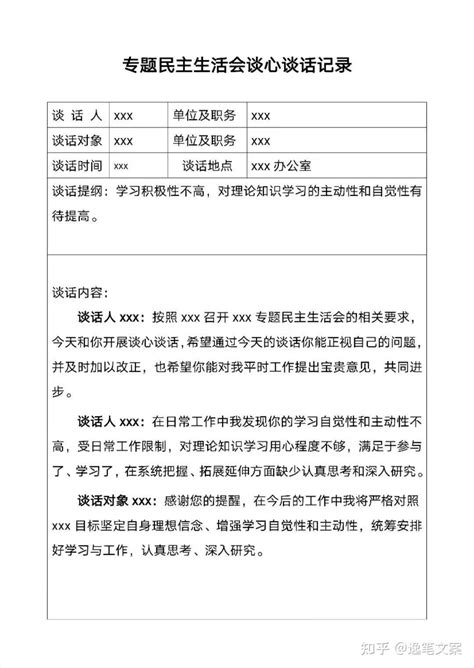 专题民主生活会谈心谈话记录

| 谈 话 人 | xxx | 单位及职务 | xxx |
|---|---|---|---|
| 谈话对象 | xxx | 单位及职务 | xxx |
| 谈话时间 | xxx | 谈话地点 | xxx 办公室 |

谈话提纲：学习积极性不高，对理论知识学习的主动性和自觉性有待提高。

谈话内容：

谈话人 xxx：按照 xxx 召开 xxx 专题民主生活会的相关要求，今天和你开展谈心谈话，希望通过今天的谈话你能正视自己的问题，并及时加以改正，也希望你能对我平时工作提出宝贵意见，共同进步。

谈话人 xxx：在日常工作中我发现你的学习自觉性和主动性不高，受日常工作限制，对理论知识学习用心程度不够，满足于参与了、学习了，在系统把握、拓展延伸方面缺少认真思考和深入研究。

谈话对象 xxx：感谢您的提醒，在今后的工作中我将严格对照 xxx 目标坚定自身理想信念、增强学习自觉性和主动性，统筹安排好学习与工作，认真思考、深入研究。

知乎 @逸笔文案